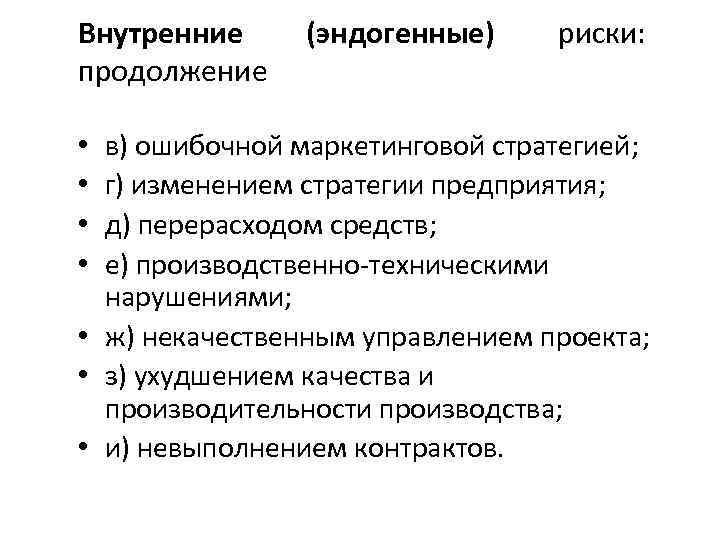 Внутренние (эндогенные) риски: продолжение

• в) ошибочной маркетинговой стратегией;
• г) изменением стратегии предприятия;
• д) перерасходом средств;
• е) производственно-техническими нарушениями;
• ж) некачественным управлением проекта;
• з) ухудшением качества и производительности производства;
• и) невыполнением контрактов.